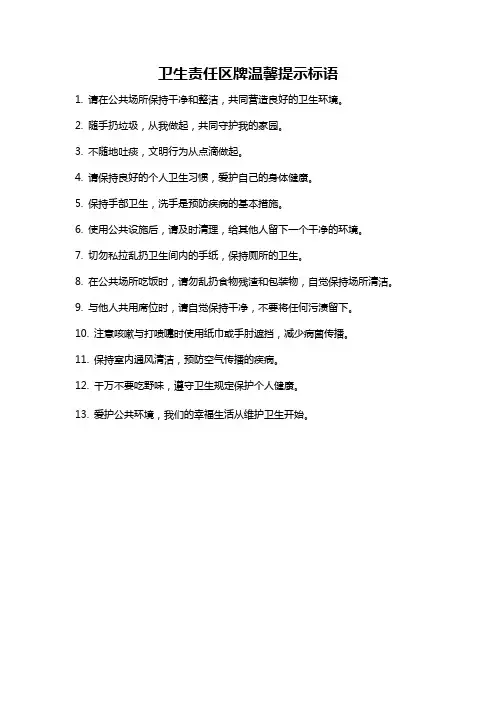 卫生责任区牌温馨提示标语

1. 请在公共场所保持干净和整洁，共同营造良好的卫生环境。

2. 随手扔垃圾，从我做起，共同守护我的家园。

3. 不随地吐痰，文明行为从点滴做起。

4. 请保持良好的个人卫生习惯，爱护自己的身体健康。

5. 保持手部卫生，洗手是预防疾病的基本措施。

6. 使用公共设施后，请及时清理，给其他人留下一个干净的环境。

7. 切勿私拉乱扔卫生间内的手纸，保持厕所的卫生。

8. 在公共场所吃饭时，请勿乱扔食物残渣和包装物，自觉保持场所清洁。

9. 与他人共用席位时，请自觉保持干净，不要将任何污渍留下。

10. 注意咳嗽与打喷嚏时使用纸巾或手肘遮挡，减少病菌传播。

11. 保持室内通风清洁，预防空气传播的疾病。

12. 千万不要吃野味，遵守卫生规定保护个人健康。

13. 爱护公共环境，我们的幸福生活从维护卫生开始。